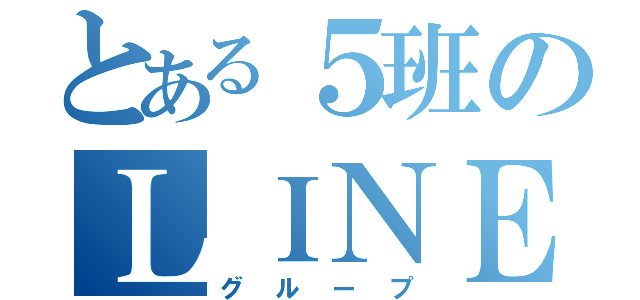 とある５班の
ＬＩＮＥ
グループ